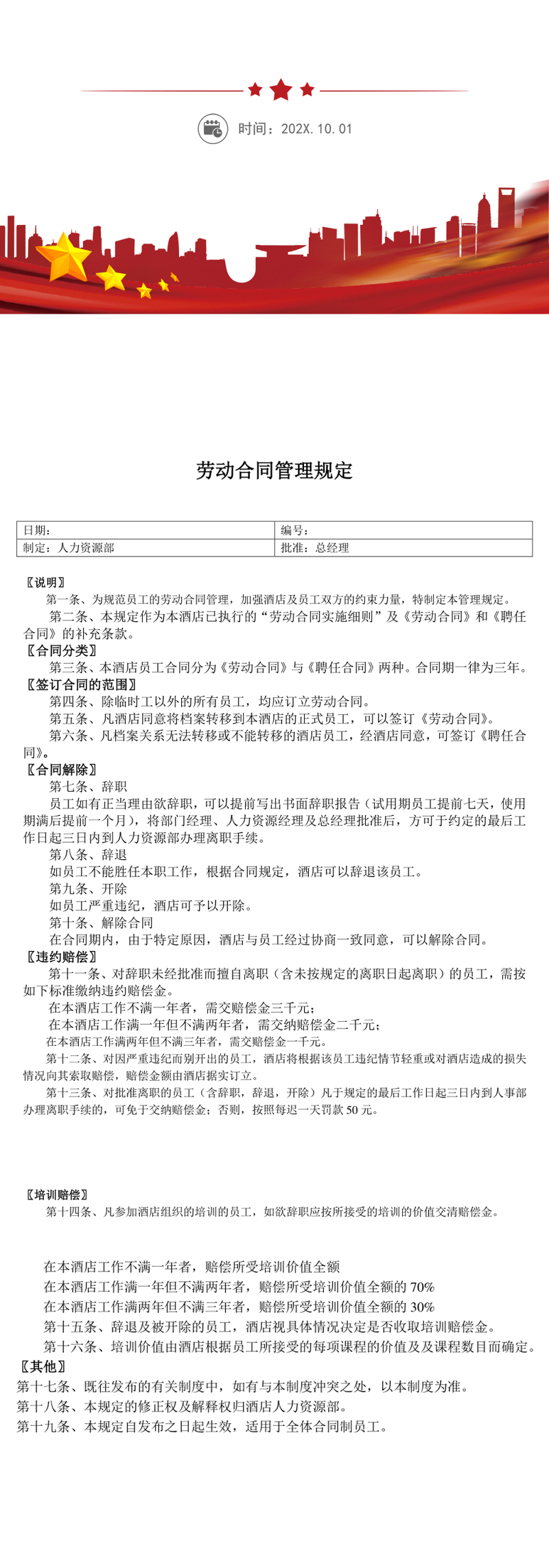 时间：202X. 10. 01

劳动合同管理规定

| 日期： | 编号： |
|---|---|
| 制定：人力资源部 | 批准：总经理 |

〖说明〗
第一条、为规范员工的劳动合同管理，加强酒店及员工双方的约束力量，特制定本管理规定。
第二条、本规定作为本酒店已执行的“劳动合同实施细则”及《劳动合同》和《聘任合同》的补充条款。
〖合同分类〗
第三条、本酒店员工合同分为《劳动合同》与《聘任合同》两种。合同期一律为三年。
〖签订合同的范围〗
第四条、除临时工以外的所有员工，均应订立劳动合同。
第五条、凡酒店同意将档案转移到本酒店的正式员工，可以签订《劳动合同》。
第六条、凡档案关系无法转移或不能转移的酒店员工，经酒店同意，可签订《聘任合同》。
〖合同解除〗
第七条、辞职
员工如有正当理由欲辞职，可以提前写出书面辞职报告（试用期员工提前七天，使用期满后提前一个月），将部门经理、人力资源经理及总经理批准后，方可于约定的最后工作日起三日内到人力资源部办理离职手续。
第八条、辞退
如员工不能胜任本职工作，根据合同规定，酒店可以辞退该员工。
第九条、开除
如员工严重违纪，酒店可予以开除。
第十条、解除合同
在合同期内，由于特定原因，酒店与员工经过协商一致同意，可以解除合同。
〖违约赔偿〗
第十一条、对辞职未经批准而擅自离职（含未按规定的离职日起离职）的员工，需按如下标准缴纳违约赔偿金。
在本酒店工作不满一年者，需交赔偿金三千元；
在本酒店工作满一年但不满两年者，需交纳赔偿金二千元；
在本酒店工作满两年但不满三年者，需交赔偿金一千元。
第十二条、对因严重违纪而别开出的员工，酒店将根据该员工违纪情节轻重或对酒店造成的损失情况向其索取赔偿，赔偿金额由酒店据实订立。
第十三条、对批准离职的员工（含辞职，辞退，开除）凡于规定的最后工作日起三日内到人事部办理离职手续的，可免于交纳赔偿金；否则，按照每迟一天罚款 50 元。

〖培训赔偿〗
第十四条、凡参加酒店组织的培训的员工，如欲辞职应按所接受的培训的价值交清赔偿金。

在本酒店工作不满一年者，赔偿所受培训价值全额
在本酒店工作满一年但不满两年者，赔偿所受培训价值全额的 70%
在本酒店工作满两年但不满三年者，赔偿所受培训价值全额的 30%
第十五条、辞退及被开除的员工，酒店视具体情况决定是否收取培训赔偿金。
第十六条、培训价值由酒店根据员工所接受的每项课程的价值及及课程数目而确定。
〖其他〗
第十七条、既往发布的有关制度中，如有与本制度冲突之处，以本制度为准。
第十八条、本规定的修正权及解释权归酒店人力资源部。
第十九条、本规定自发布之日起生效，适用于全体合同制员工。